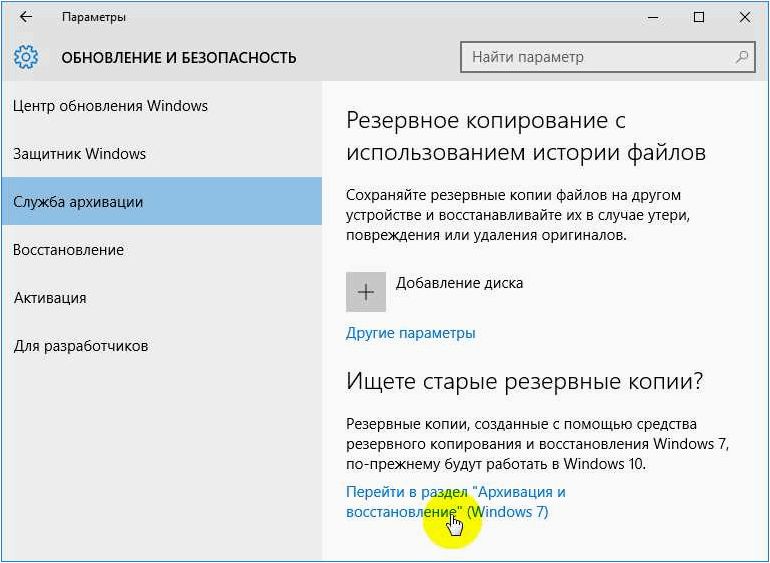 Параметры

ОБНОВЛЕНИЕ И БЕЗОПАСНОСТЬ

Найти параметр

Центр обновления Windows

Защитник Windows

Служба архивации

Восстановление

Активация

Для разработчиков

Резервное копирование с использованием истории файлов

Сохраняйте резервные копии файлов на другом устройстве и восстанавливайте их в случае утери, повреждения или удаления оригиналов.

Добавление диска

Другие параметры

Ищете старые резервные копии?

Резервные копии, созданные с помощью средства резервного копирования и восстановления Windows 7, по-прежнему будут работать в Windows 10.

Перейти в раздел "Архивация и восстановление" (Windows 7)